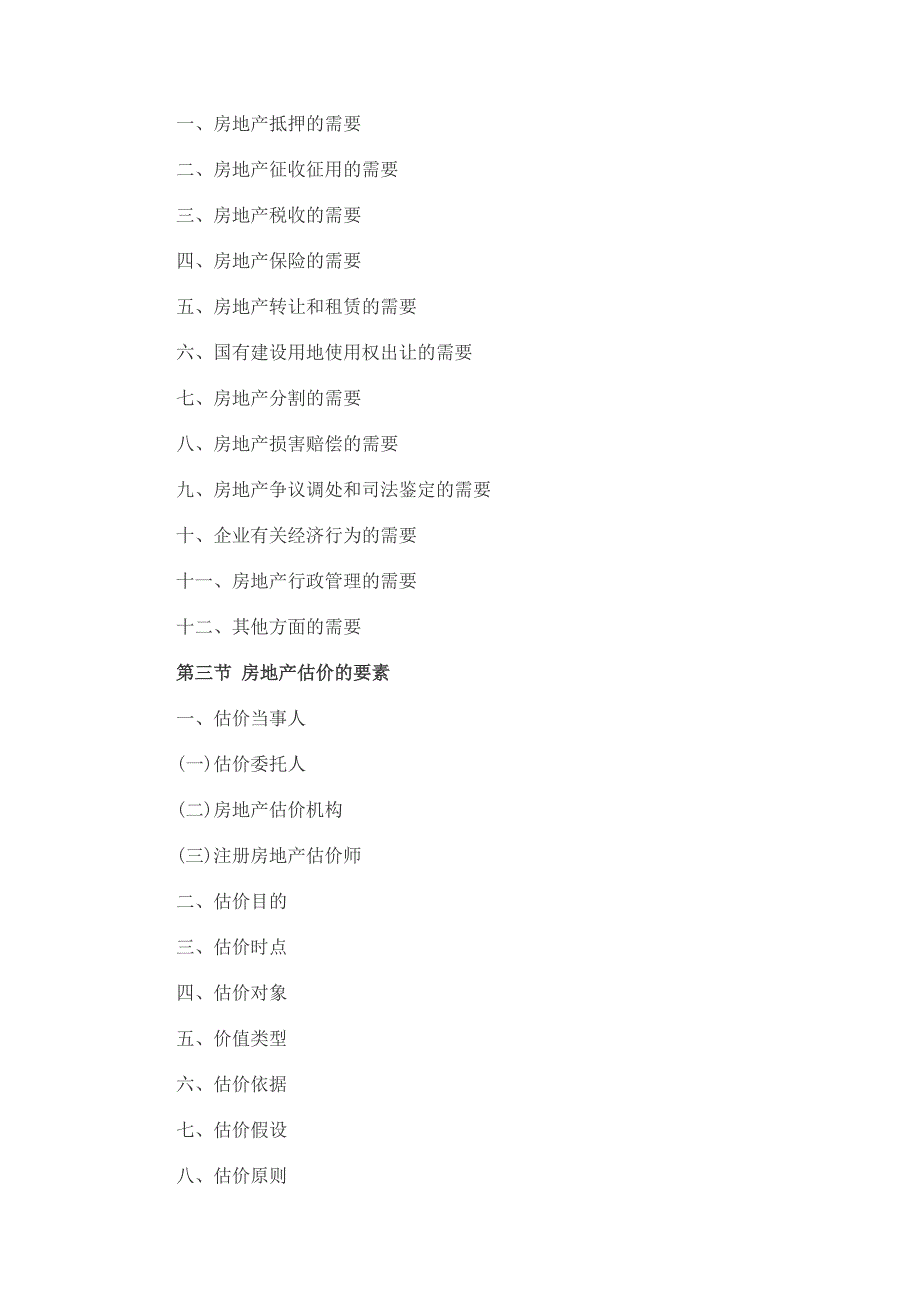 一、房地产抵押的需要

二、房地产征收征用的需要

三、房地产税收的需要

四、房地产保险的需要

五、房地产转让和租赁的需要

六、国有建设用地使用权出让的需要

七、房地产分割的需要

八、房地产损害赔偿的需要

九、房地产争议调处和司法鉴定的需要

十、企业有关经济行为的需要

十一、房地产行政管理的需要

十二、其他方面的需要

第三节 房地产估价的要素

一、估价当事人

(一)估价委托人

(二)房地产估价机构

(三)注册房地产估价师

二、估价目的

三、估价时点

四、估价对象

五、价值类型

六、估价依据

七、估价假设

八、估价原则